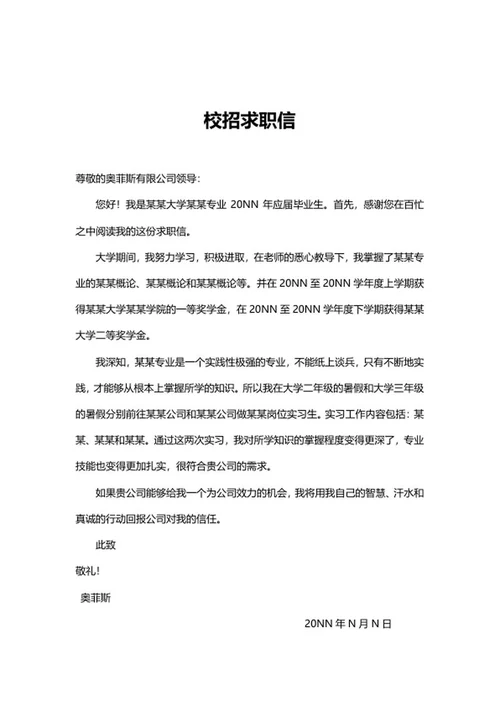 校招求职信

尊敬的奥菲斯有限公司领导：

您好！我是某某大学某某专业 20NN 年应届毕业生。首先，感谢您在百忙之中阅读我的这份求职信。

大学期间，我努力学习，积极进取，在老师的悉心教导下，我掌握了某某专业的某某概论、某某概论和某某概论等。并在 20NN 至 20NN 学年度上学期获得某某大学某某学院的一等奖学金，在 20NN 至 20NN 学年度下学期获得某某大学二等奖学金。

我深知，某某专业是一个实践性极强的专业，不能纸上谈兵，只有不断地实践，才能够从根本上掌握所学的知识。所以我在大学二年级的暑假和大学三年级的暑假分别前往某某公司和某某公司做某某岗位实习生。实习工作内容包括：某某、某某和某某。通过这两次实习，我对所学知识的掌握程度变得更深了，专业技能也变得更加扎实，很符合贵公司的需求。

如果贵公司能够给我一个为公司效力的机会，我将用我自己的智慧、汗水和真诚的行动回报公司对我的信任。

此致

敬礼！

奥菲斯

20NN 年 N 月 N 日